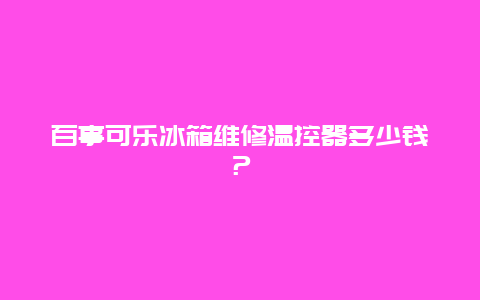 百事可乐冰箱维修温控器多少钱？